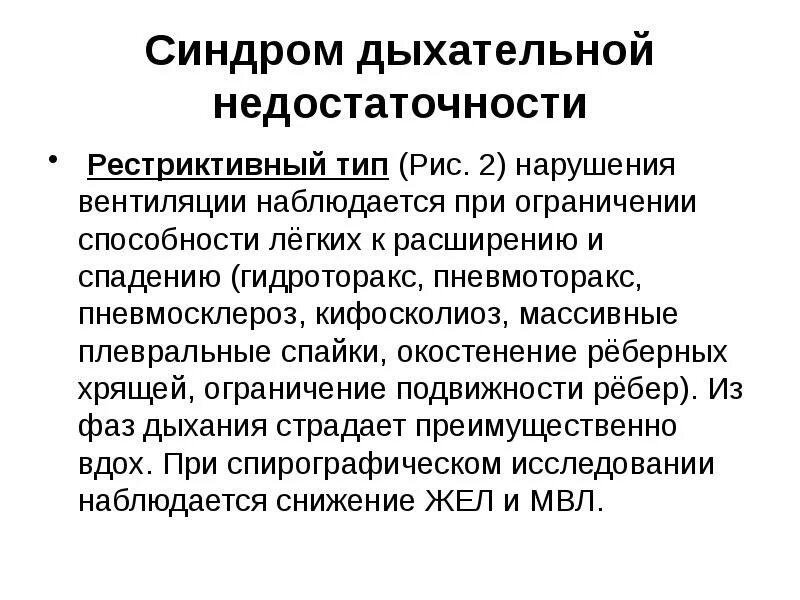 Синдром дыхательной недостаточности

• Рестриктивный тип (Рис. 2) нарушения вентиляции наблюдается при ограничении способности лёгких к расширению и спадению (гидроторакс, пневмоторакс, пневмосклероз, кифосколиоз, массивные плевральные спайки, окостенение рёберных хрящей, ограничение подвижности рёбер). Из фаз дыхания страдает преимущественно вдох. При спирографическом исследовании наблюдается снижение ЖЕЛ и МВЛ.